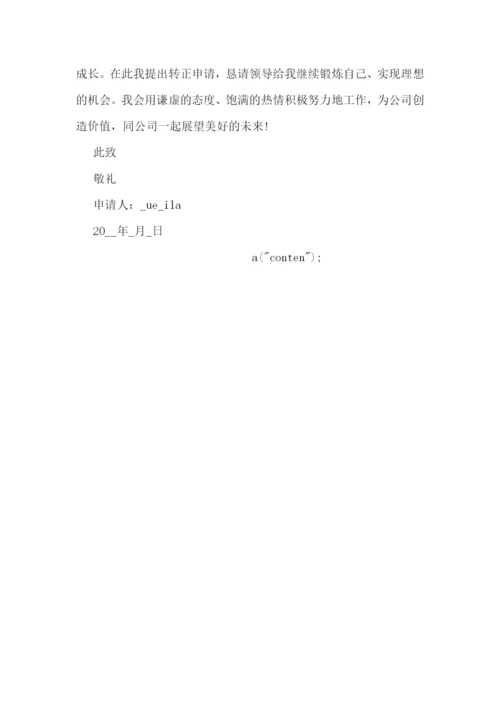 成长。在此我提出转正申请，恳请领导给我继续锻炼自己、实现理想的机会。我会用谦虚的态度、饱满的热情积极努力地工作，为公司创造价值，同公司一起展望美好的未来!

此致

敬礼

申请人：_ue_ila

20__年_月_日

a("conten");